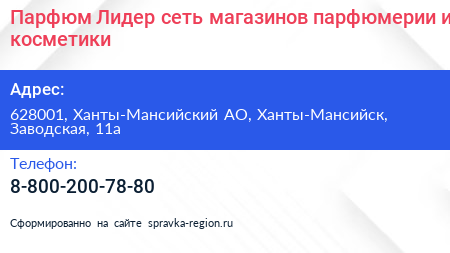 Парфюм Лидер сеть магазинов парфюмерии и косметики

Адрес:

628001, Ханты-Мансийский АО, Ханты-Мансийск, Заводская, 11а

Телефон:

8-800-200-78-80

Сформированно на сайте spravka-region.ru